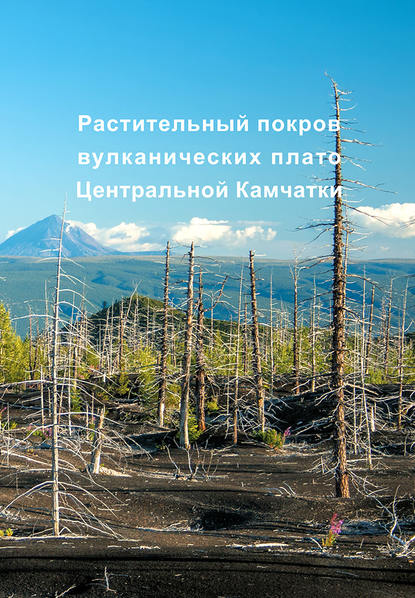 Растительный покров вулканических плато Центральной Камчатки